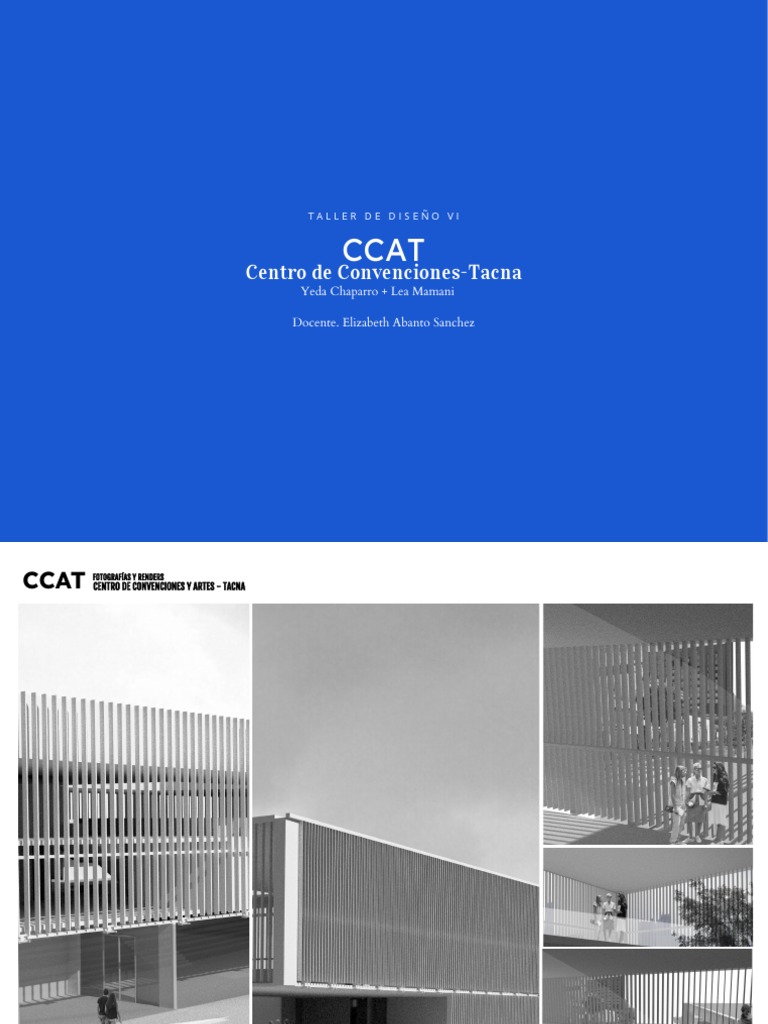 TALLER DE DISEÑO VI

CCAT
Centro de Convenciones-Tacna
Yeda Chaparro + Lea Mamani

Docente. Elizabeth Abanto Sanchez

CCAT
FOTOGRAFÍAS Y RENDERS
CENTRO DE CONVENCIONES Y ARTES - TACNA